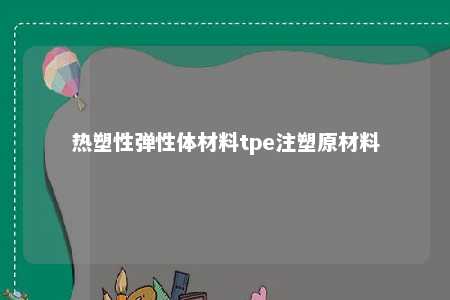 热塑性弹性体材料tpe注塑原材料